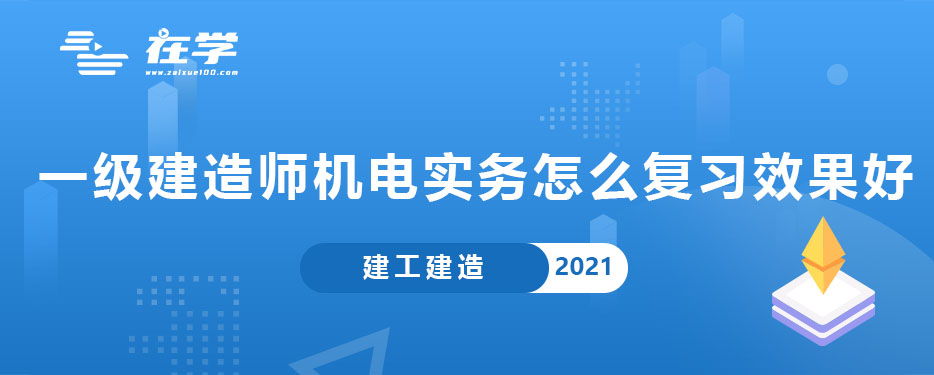 在学
www.zaixue100.com

一级建造师机电实务怎么复习效果好

建工建造 2021